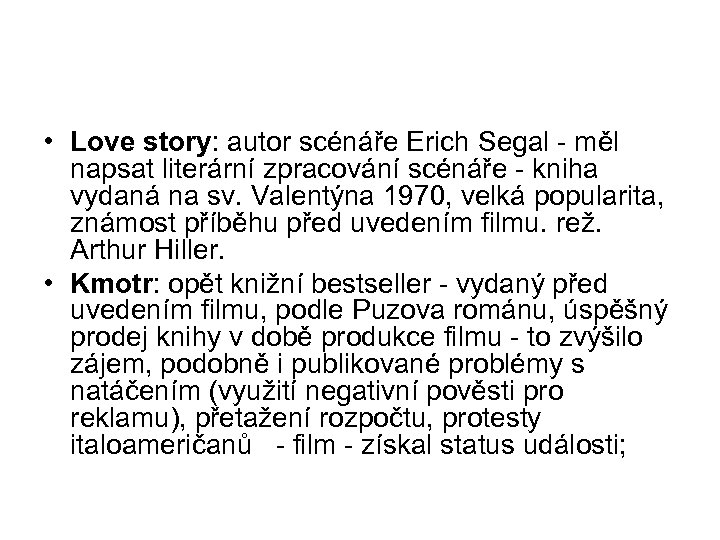 • Love story: autor scénáře Erich Segal - měl napsat literární zpracování scénáře - kniha vydaná na sv. Valentýna 1970, velká popularita, známost příběhu před uvedením filmu. rež. Arthur Hiller.

• Kmotr: opět knižní bestseller - vydaný před uvedením filmu, podle Puzova románu, úspěšný prodej knihy v době produkce filmu - to zvýšilo zájem, podobně i publikované problémy s natáčením (využití negativní pověsti pro reklamu), přetažení rozpočtu, protesty italoameričanů - film - získal status události;